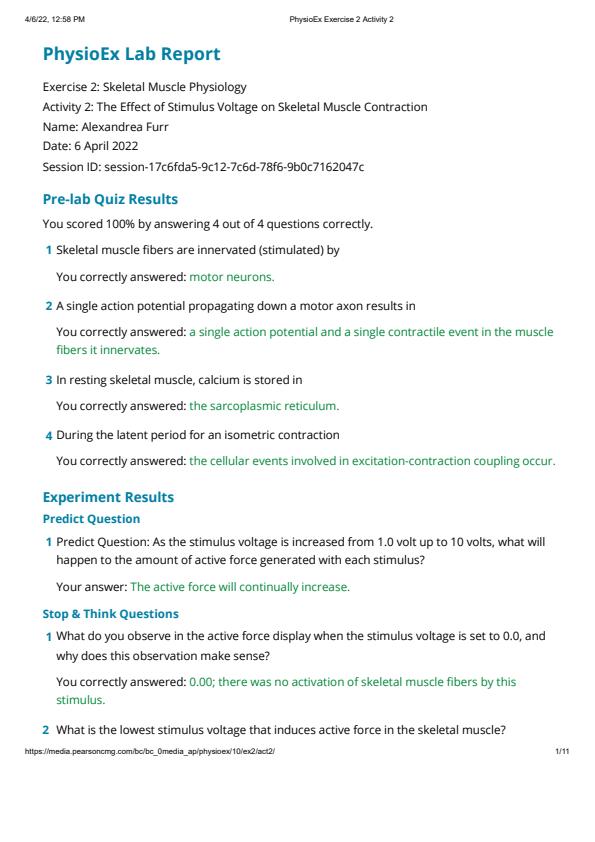 4/6/22, 12:58 PM PhysioEx Exercise 2 Activity 2

PhysioEx Lab Report

Exercise 2: Skeletal Muscle Physiology
Activity 2: The Effect of Stimulus Voltage on Skeletal Muscle Contraction
Name: Alexandrea Furr
Date: 6 April 2022
Session ID: session-17c6fda5-9c12-7c6d-78f6-9b0c7162047c

Pre-lab Quiz Results

You scored 100% by answering 4 out of 4 questions correctly.

1 Skeletal muscle fibers are innervated (stimulated) by

You correctly answered: motor neurons.

2 A single action potential propagating down a motor axon results in

You correctly answered: a single action potential and a single contractile event in the muscle fibers it innervates.

3 In resting skeletal muscle, calcium is stored in

You correctly answered: the sarcoplasmic reticulum.

4 During the latent period for an isometric contraction

You correctly answered: the cellular events involved in excitation-contraction coupling occur.

Experiment Results

Predict Question

1 Predict Question: As the stimulus voltage is increased from 1.0 volt up to 10 volts, what will happen to the amount of active force generated with each stimulus?

Your answer: The active force will continually increase.

Stop & Think Questions

1 What do you observe in the active force display when the stimulus voltage is set to 0.0, and why does this observation make sense?

You correctly answered: 0.00; there was no activation of skeletal muscle fibers by this stimulus.

2 What is the lowest stimulus voltage that induces active force in the skeletal muscle?

https://media.pearsoncmg.com/bc/bc_0media_ap/physioex/10/ex2/act2/ 1/11